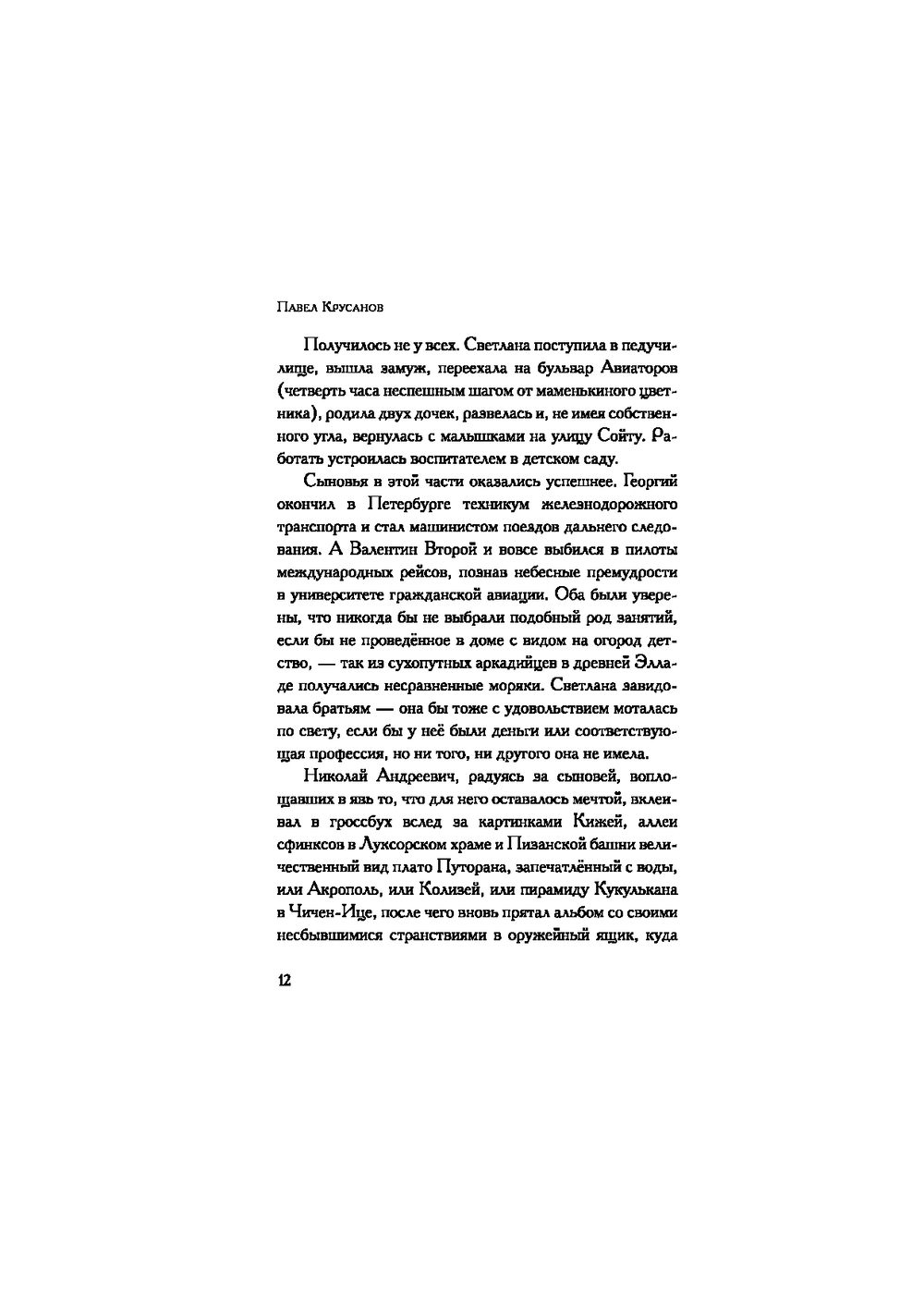 Павел Крусанов

Получилось не у всех. Светлана поступила в педучилище, вышла замуж, переехала на бульвар Авиаторов (четверть часа неспешным шагом от маменькиного цветника), родила двух дочек, развелась и, не имея собственного угла, вернулась с малышками на улицу Сойту. Работать устроилась воспитателем в детском саду.

Сыновья в этой части оказались успешнее. Георгий окончил в Петербурге техникум железнодорожного транспорта и стал машинистом поездов дальнего следования. А Валентин Второй и вовсе выбился в пилоты международных рейсов, познав небесные премудрости в университете гражданской авиации. Оба были уверены, что никогда бы не выбрали подобный род занятий, если бы не проведённое в доме с видом на огород детство, — так из сухопутных аркадийцев в древней Элладе получались несравненные моряки. Светлана завидовала братьям — она бы тоже с удовольствием моталась по свету, если бы у неё были деньги или соответствующая профессия, но ни того, ни другого она не имела.

Николай Андреевич, радуясь за сыновей, воплощавших в явь то, что для него оставалось мечтой, вклеивал в гроссбух вслед за картинками Кижей, аллеи сфинксов в Луксорском храме и Пизанской башни величественный вид плато Путорана, запечатлённый с воды, или Акрополь, или Колизей, или пирамиду Кукулькана в Чичен-Ице, после чего вновь прятал альбом со своими несбывшимися странствиями в оружейный ящик, куда

12